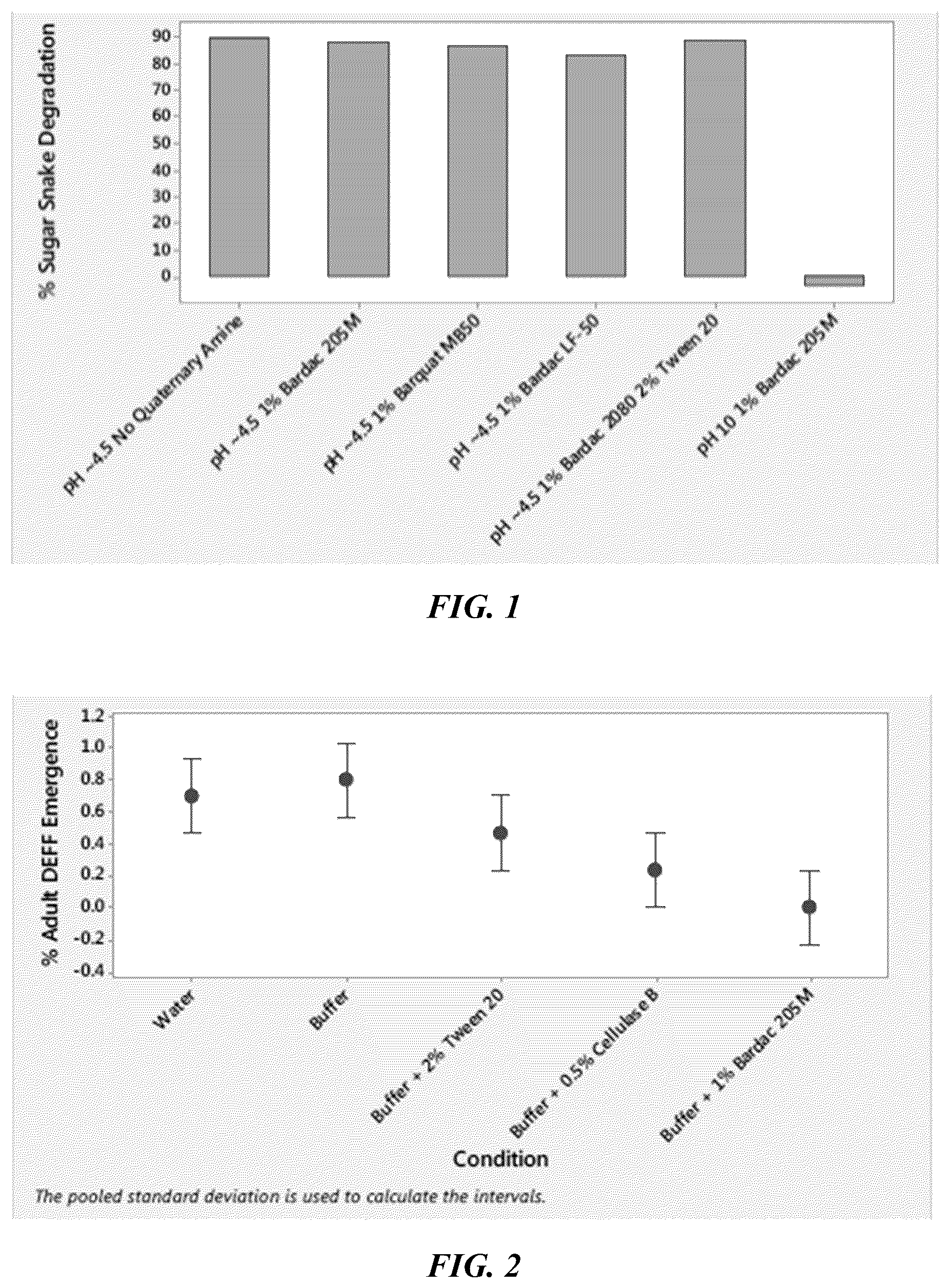 % Sugar Snake Degradation

90
80
70
60
50
40
30
20
10
0

pH ~4.5 No Quaternary Amine
pH ~4.5 1% Bardac 205M
pH ~4.5 1% Barquat MB50
pH ~4.5 1% Bardac LF-50
pH ~4.5 1% Bardac 2080 2% Tween 20
pH 10 1% Bardac 205M

FIG. 1

% Adult DEFF Emergence

1.2
1.0
0.8
0.6
0.4
0.2
0.0
-0.2
-0.4

Water
Buffer
Buffer + 2% Tween 20
Buffer + 0.5% Cellulase B
Buffer + 1% Bardac 205M

Condition

The pooled standard deviation is used to calculate the intervals.

FIG. 2